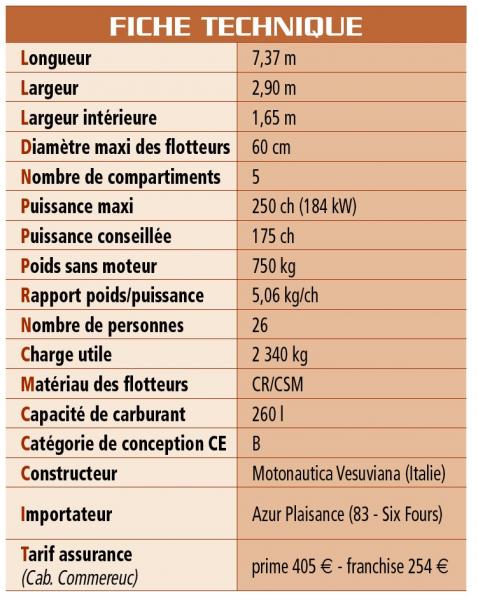 FICHE TECHNIQUE

| | |
|---|---|
| Longueur | 7,37 m |
| Largeur | 2,90 m |
| Largeur intérieure | 1,65 m |
| Diamètre maxi des flotteurs | 60 cm |
| Nombre de compartiments | 5 |
| Puissance maxi | 250 ch (184 kW) |
| Puissance conseillée | 175 ch |
| Poids sans moteur | 750 kg |
| Rapport poids/puissance | 5,06 kg/ch |
| Nombre de personnes | 26 |
| Charge utile | 2 340 kg |
| Matériau des flotteurs | CR/CSM |
| Capacité de carburant | 260 l |
| Catégorie de conception CE | B |
| Constructeur | Motonautica Vesuviana (Italie) |
| Importateur | Azur Plaisance (83 - Six Fours) |
| Tarif assurance (Cab. Commereuc) | prime 405 € - franchise 254 € |